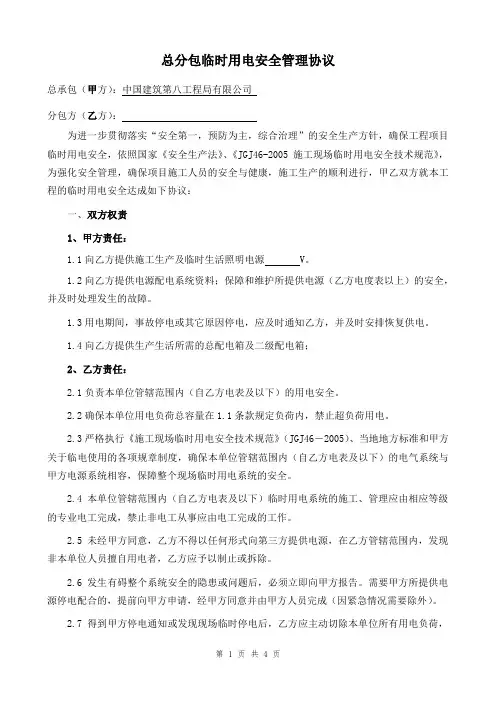 总分包临时用电安全管理协议

总承包（甲方）：中国建筑第八工程局有限公司

分包方（乙方）：

为进一步贯彻落实“安全第一，预防为主，综合治理”的安全生产方针，确保工程项目临时用电安全，依照国家《安全生产法》、《JGJ46-2005 施工现场临时用电安全技术规范》，为强化安全管理，确保项目施工人员的安全与健康，施工生产的顺利进行，甲乙双方就本工程的临时用电安全达成如下协议：

一、双方权责

1、甲方责任：

1.1 向乙方提供施工生产及临时生活照明电源______V。

1.2 向乙方提供电源配电系统资料；保障和维护所提供电源（乙方电度表以上）的安全，并及时处理发生的故障。

1.3 用电期间，事故停电或其它原因停电，应及时通知乙方，并及时安排恢复供电。

1.4 向乙方提供生产生活所需的总配电箱及二级配电箱；

2、乙方责任：

2.1 负责本单位管辖范围内（自乙方电表及以下）的用电安全。

2.2 确保本单位用电负荷总容量在 1.1 条款规定负荷内，禁止超负荷用电。

2.3 严格执行《施工现场临时用电安全技术规范》（JGJ46－2005）、当地地方标准和甲方关于临电使用的各项规章制度，确保本单位管辖范围内（自乙方电表及以下）的电气系统与甲方电源系统相容，保障整个现场临时用电系统的安全。

2.4 本单位管辖范围内（自乙方电表及以下）临时用电系统的施工、管理应由相应等级的专业电工完成，禁止非电工从事应由电工完成的工作。

2.5 未经甲方同意，乙方不得以任何形式向第三方提供电源，在乙方管辖范围内，发现非本单位人员擅自用电者，乙方应予以制止或拆除。

2.6 发生有碍整个系统安全的隐患或问题后，必须立即向甲方报告。需要甲方所提供电源停电配合的，提前向甲方申请，经甲方同意并由甲方人员完成（因紧急情况需要除外）。

2.7 得到甲方停电通知或发现现场临时停电后，乙方应主动切除本单位所有用电负荷，

第 1 页 共 4 页